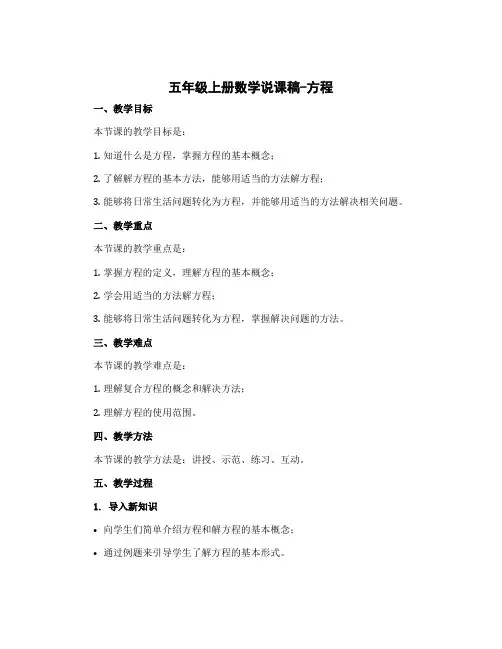 五年级上册数学说课稿-方程

一、教学目标

本节课的教学目标是：

1. 知道什么是方程，掌握方程的基本概念；

2. 了解解方程的基本方法，能够用适当的方法解方程；

3. 能够将日常生活问题转化为方程，并能够用适当的方法解决相关问题。

二、教学重点

本节课的教学重点是：

1. 掌握方程的定义，理解方程的基本概念；

2. 学会用适当的方法解方程；

3. 能够将日常生活问题转化为方程，掌握解决问题的方法。

三、教学难点

本节课的教学难点是：

1. 理解复合方程的概念和解决方法；

2. 理解方程的使用范围。

四、教学方法

本节课的教学方法是：讲授、示范、练习、互动。

五、教学过程

1. 导入新知识

• 向学生们简单介绍方程和解方程的基本概念；

• 通过例题来引导学生了解方程的基本形式。